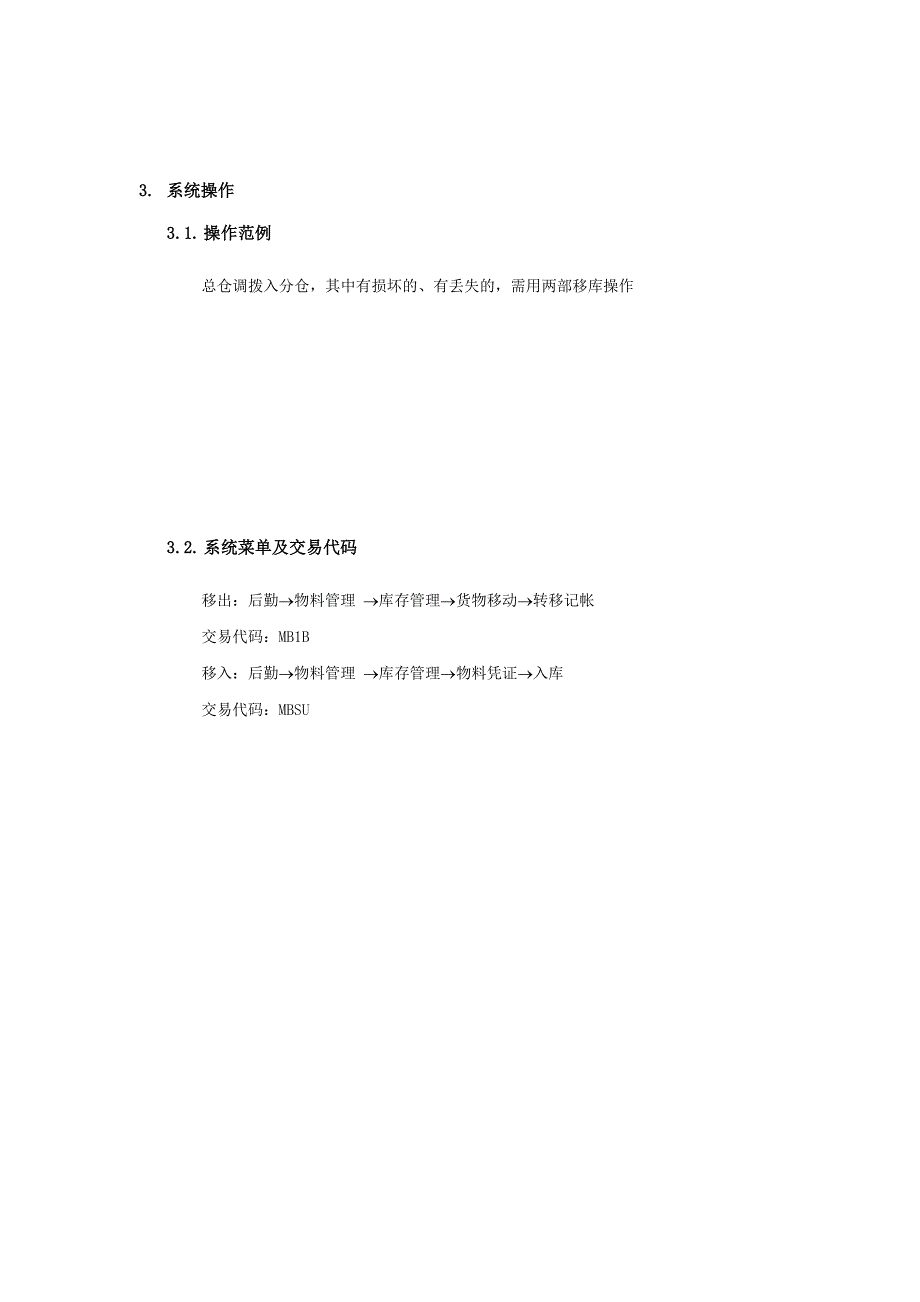 3. 系统操作

3.1. 操作范例

总仓调拨入分仓，其中有损坏的、有丢失的，需用两部移库操作

3.2. 系统菜单及交易代码

移出：后勤→物料管理 →库存管理→货物移动→转移记帐

交易代码：MB1B

移入：后勤→物料管理 →库存管理→物料凭证→入库

交易代码：MBSU